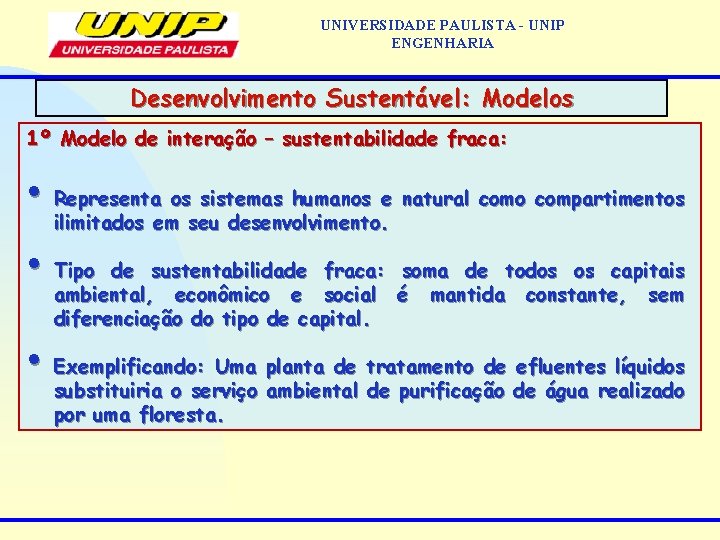 UNIP
UNIVERSIDADE PAULISTA

UNIVERSIDADE PAULISTA - UNIP
ENGENHARIA

Desenvolvimento Sustentável: Modelos

1º Modelo de interação – sustentabilidade fraca:

• Representa os sistemas humanos e natural como compartimentos ilimitados em seu desenvolvimento.

• Tipo de sustentabilidade fraca: soma de todos os capitais ambiental, econômico e social é mantida constante, sem diferenciação do tipo de capital.

• Exemplificando: Uma planta de tratamento de efluentes líquidos substituiria o serviço ambiental de purificação de água realizado por uma floresta.